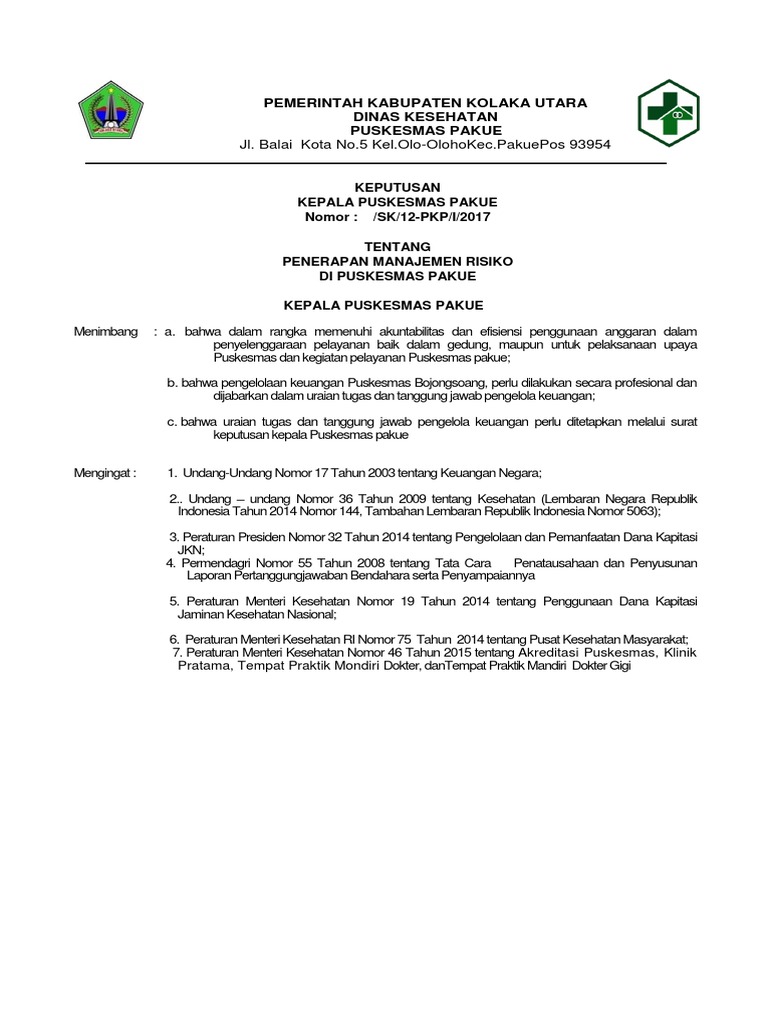 PEMERINTAH KABUPATEN KOLAKA UTARA
DINAS KESEHATAN
PUSKESMAS PAKUE
Jl. Balai Kota No.5 Kel.Olo-OlohoKec.PakuePos 93954

KEPUTUSAN
KEPALA PUSKESMAS PAKUE
Nomor : /SK/12-PKP/I/2017

TENTANG
PENERAPAN MANAJEMEN RISIKO
DI PUSKESMAS PAKUE

KEPALA PUSKESMAS PAKUE

Menimbang : a. bahwa dalam rangka memenuhi akuntabilitas dan efisiensi penggunaan anggaran dalam penyelenggaraan pelayanan baik dalam gedung, maupun untuk pelaksanaan upaya Puskesmas dan kegiatan pelayanan Puskesmas pakue;

b. bahwa pengelolaan keuangan Puskesmas Bojongsoang, perlu dilakukan secara profesional dan dijabarkan dalam uraian tugas dan tanggung jawab pengelola keuangan;

c. bahwa uraian tugas dan tanggung jawab pengelola keuangan perlu ditetapkan melalui surat keputusan kepala Puskesmas pakue

Mengingat : 1. Undang-Undang Nomor 17 Tahun 2003 tentang Keuangan Negara;

2.. Undang – undang Nomor 36 Tahun 2009 tentang Kesehatan (Lembaran Negara Republik Indonesia Tahun 2014 Nomor 144, Tambahan Lembaran Republik Indonesia Nomor 5063);

3. Peraturan Presiden Nomor 32 Tahun 2014 tentang Pengelolaan dan Pemanfaatan Dana Kapitasi JKN;
4. Permendagri Nomor 55 Tahun 2008 tentang Tata Cara Penatausahaan dan Penyusunan Laporan Pertanggungjawaban Bendahara serta Penyampaiannya

5. Peraturan Menteri Kesehatan Nomor 19 Tahun 2014 tentang Penggunaan Dana Kapitasi Jaminan Kesehatan Nasional;

6. Peraturan Menteri Kesehatan RI Nomor 75 Tahun 2014 tentang Pusat Kesehatan Masyarakat;
7. Peraturan Menteri Kesehatan Nomor 46 Tahun 2015 tentang Akreditasi Puskesmas, Klinik Pratama, Tempat Praktik Mondiri Dokter, danTempat Praktik Mandiri Dokter Gigi